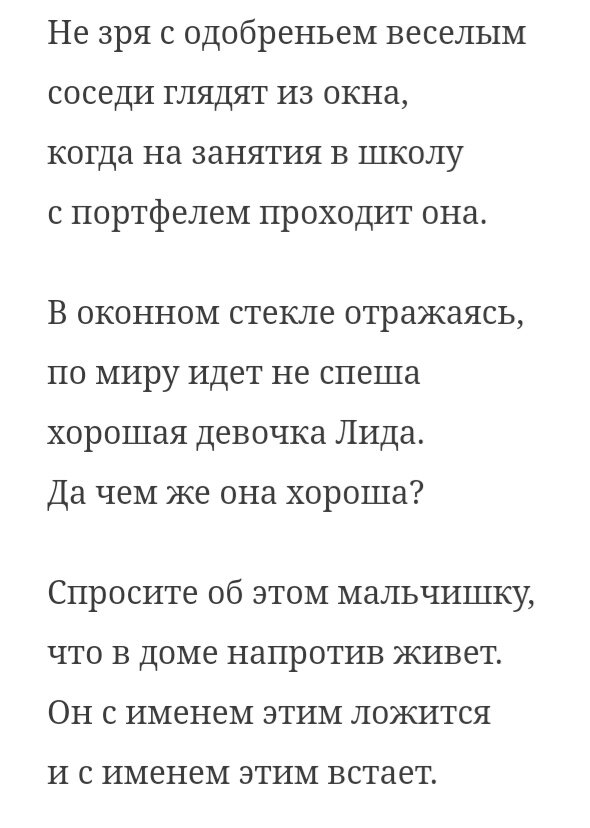 Не зря с одобреньем веселым
соседи глядят из окна,
когда на занятия в школу
с портфелем проходит она.

В оконном стекле отражаясь,
по миру идет не спеша
хорошая девочка Лида.
Да чем же она хороша?

Спросите об этом мальчишку,
что в доме напротив живет.
Он с именем этим ложится
и с именем этим встает.